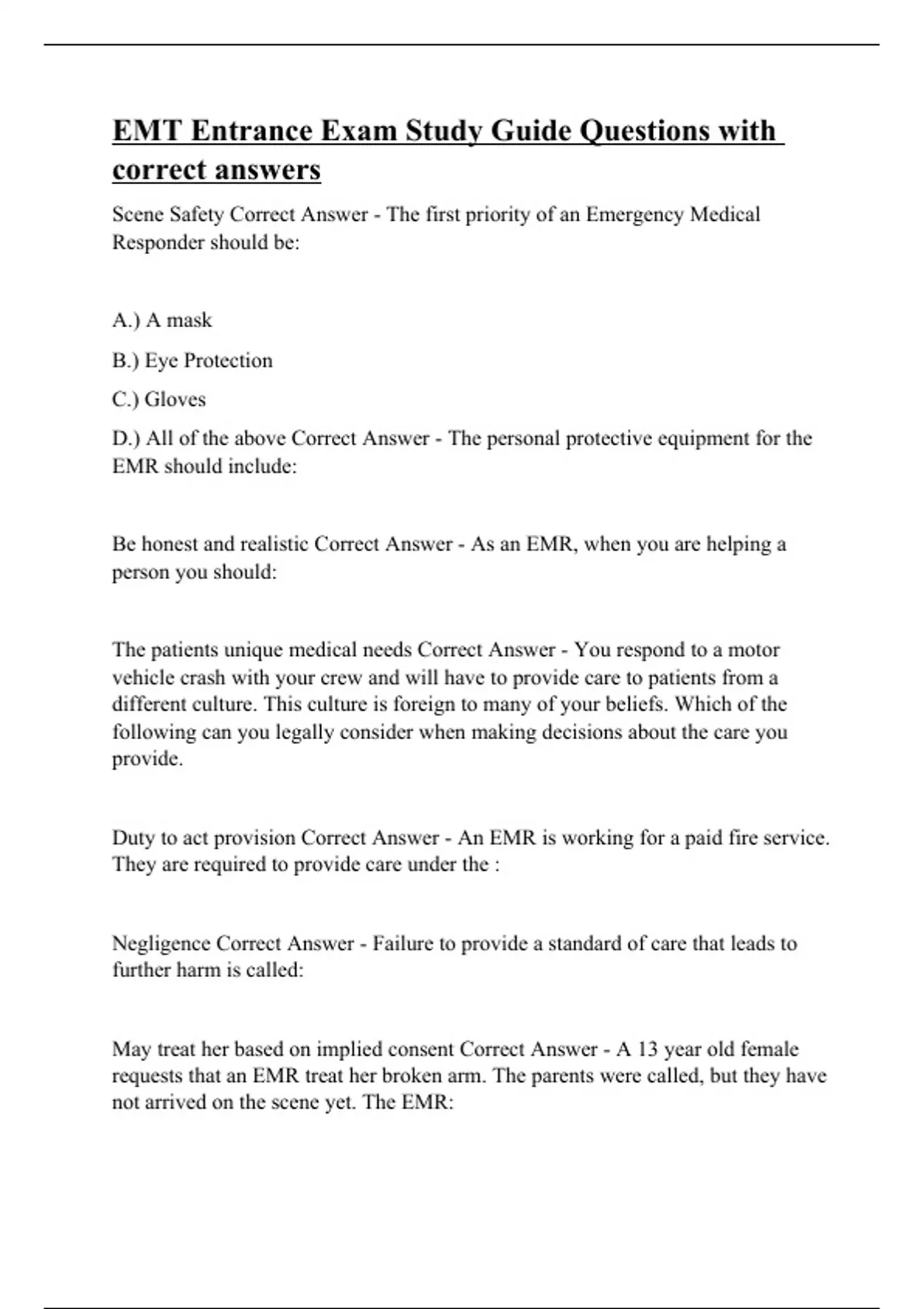 EMT Entrance Exam Study Guide Questions with correct answers

Scene Safety Correct Answer - The first priority of an Emergency Medical Responder should be:

A.) A mask

B.) Eye Protection

C.) Gloves

D.) All of the above Correct Answer - The personal protective equipment for the EMR should include:

Be honest and realistic Correct Answer - As an EMR, when you are helping a person you should:

The patients unique medical needs Correct Answer - You respond to a motor vehicle crash with your crew and will have to provide care to patients from a different culture. This culture is foreign to many of your beliefs. Which of the following can you legally consider when making decisions about the care you provide.

Duty to act provision Correct Answer - An EMR is working for a paid fire service. They are required to provide care under the :

Negligence Correct Answer - Failure to provide a standard of care that leads to further harm is called:

May treat her based on implied consent Correct Answer - A 13 year old female requests that an EMR treat her broken arm. The parents were called, but they have not arrived on the scene yet. The EMR: